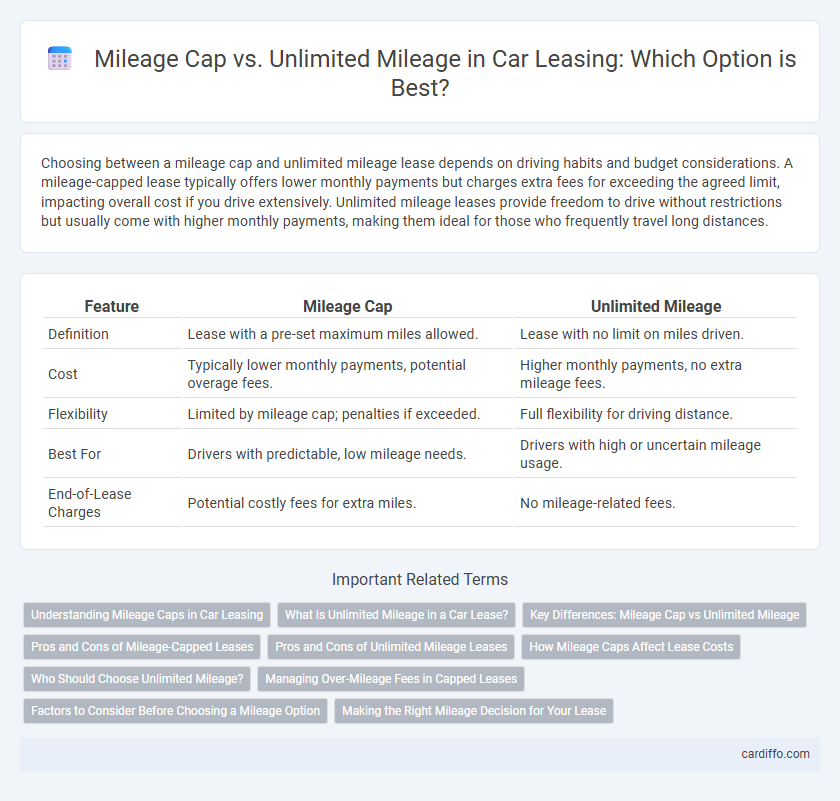 Mileage Cap vs. Unlimited Mileage in Car Leasing: Which Option is Best?

Choosing between a mileage cap and unlimited mileage lease depends on driving habits and budget considerations. A mileage-capped lease typically offers lower monthly payments but charges extra fees for exceeding the agreed limit, impacting overall cost if you drive extensively. Unlimited mileage leases provide freedom to drive without restrictions but usually come with higher monthly payments, making them ideal for those who frequently travel long distances.

| Feature | Mileage Cap | Unlimited Mileage |
|---|---|---|
| Definition | Lease with a pre-set maximum miles allowed. | Lease with no limit on miles driven. |
| Cost | Typically lower monthly payments, potential overage fees. | Higher monthly payments, no extra mileage fees. |
| Flexibility | Limited by mileage cap; penalties if exceeded. | Full flexibility for driving distance. |
| Best For | Drivers with predictable, low mileage needs. | Drivers with high or uncertain mileage usage. |
| End-of-Lease Charges | Potential costly fees for extra miles. | No mileage-related fees. |

Important Related Terms

Understanding Mileage Caps in Car Leasing
What Is Unlimited Mileage in a Car Lease?
Key Differences: Mileage Cap vs Unlimited Mileage
Pros and Cons of Mileage-Capped Leases
Pros and Cons of Unlimited Mileage Leases
How Mileage Caps Affect Lease Costs
Who Should Choose Unlimited Mileage?
Managing Over-Mileage Fees in Capped Leases
Factors to Consider Before Choosing a Mileage Option
Making the Right Mileage Decision for Your Lease

cardiffo.com